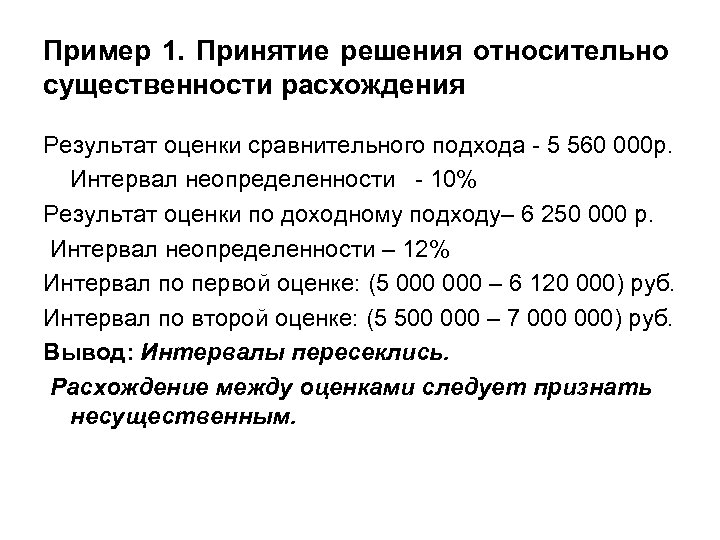 Пример 1. Принятие решения относительно существенности расхождения

Результат оценки сравнительного подхода - 5 560 000р.
Интервал неопределенности - 10%

Результат оценки по доходному подходу– 6 250 000 р.
Интервал неопределенности – 12%

Интервал по первой оценке: (5 000 000 – 6 120 000) руб.

Интервал по второй оценке: (5 500 000 – 7 000 000) руб.

Вывод: Интервалы пересеклись.

Расхождение между оценками следует признать несущественным.